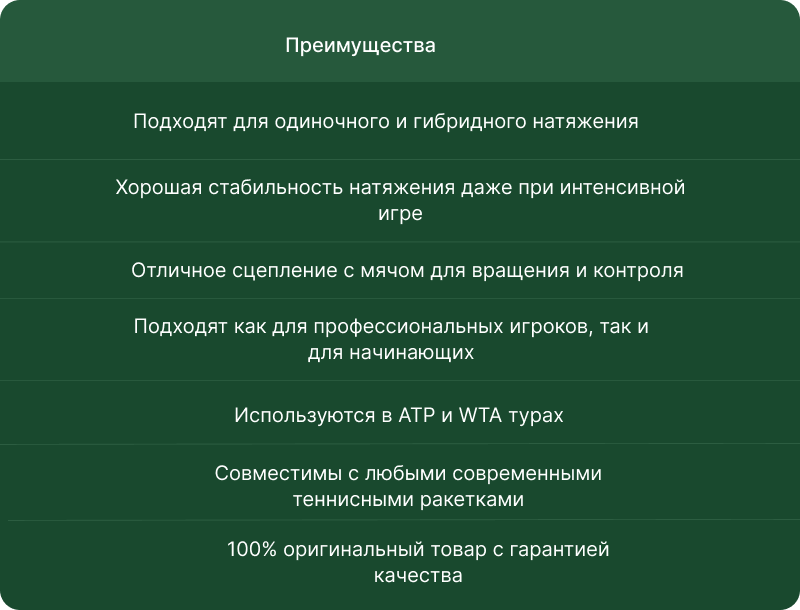 | Преимущества |
|---|
| Подходят для одиночного и гибридного натяжения |
| Хорошая стабильность натяжения даже при интенсивной игре |
| Отличное сцепление с мячом для вращения и контроля |
| Подходят как для профессиональных игроков, так и для начинающих |
| Используются в ATP и WTA турах |
| Совместимы с любыми современными теннисными ракетками |
| 100% оригинальный товар с гарантией качества |